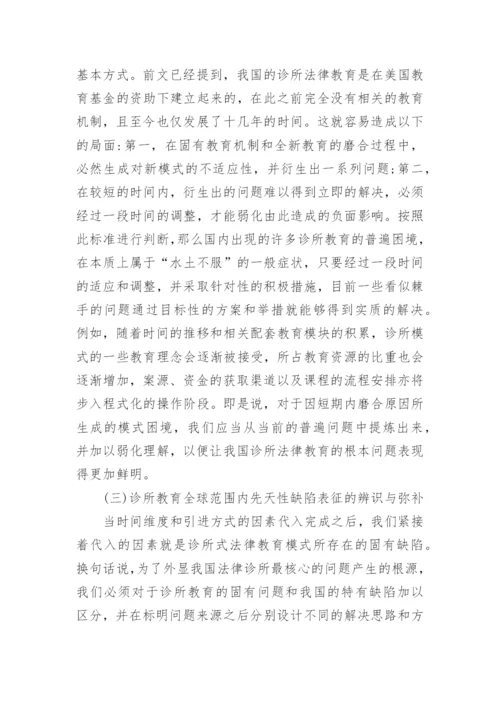 基本方式。前文已经提到，我国的诊所法律教育是在美国教育基金的资助下建立起来的，在此之前完全没有相关的教育机制，且至今也仅发展了十几年的时间。这就容易造成以下的局面：第一，在固有教育机制和全新教育的磨合过程中，必然生成对新模式的不适应性，并衍生出一系列问题；第二，在较短的时间内，衍生出的问题难以得到立即的解决，必须经过一段时间的调整，才能弱化由此造成的负面影响。按照此标准进行判断，那么国内出现的许多诊所教育的普遍困境，在本质上属于“水土不服”的一般症状，只要经过一段时间的适应和调整，并采取针对性的积极措施，目前一些看似棘手的问题通过目标性的方案和举措就能够得到实质的解决。例如，随着时间的推移和相关配套教育模块的积累，诊所模式的一些教育理念会逐渐被接受，所占教育资源的比重也会逐渐增加，案源、资金的获取渠道以及课程的流程安排亦将步入程式化的操作阶段。即是说，对于因短期内磨合原因所生成的模式困境，我们应当从当前的普遍问题中提炼出来，并加以弱化理解，以便让我国诊所法律教育的根本问题表现得更加鲜明。

(三)诊所教育全球范围内先天性缺陷表征的辨识与弥补

当时间维度和引进方式的因素代入完成之后，我们紧接着代入的因素就是诊所式法律教育模式所存在的固有缺陷。换句话说，为了外显我国法律诊所最核心的问题产生的根源，我们必须对于诊所教育的固有问题和我国的特有缺陷加以区分，并在标明问题来源之后分别设计不同的解决思路和方